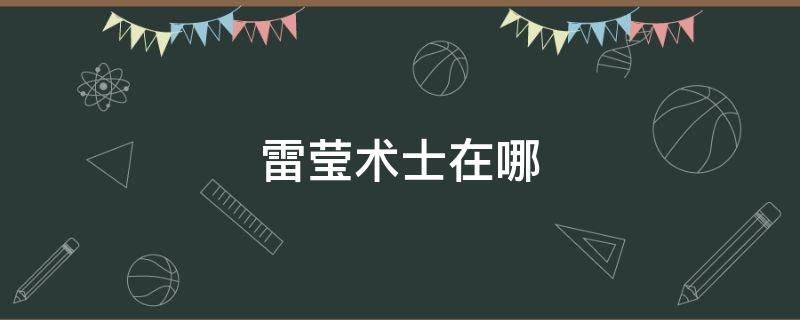 雷莹术士在哪